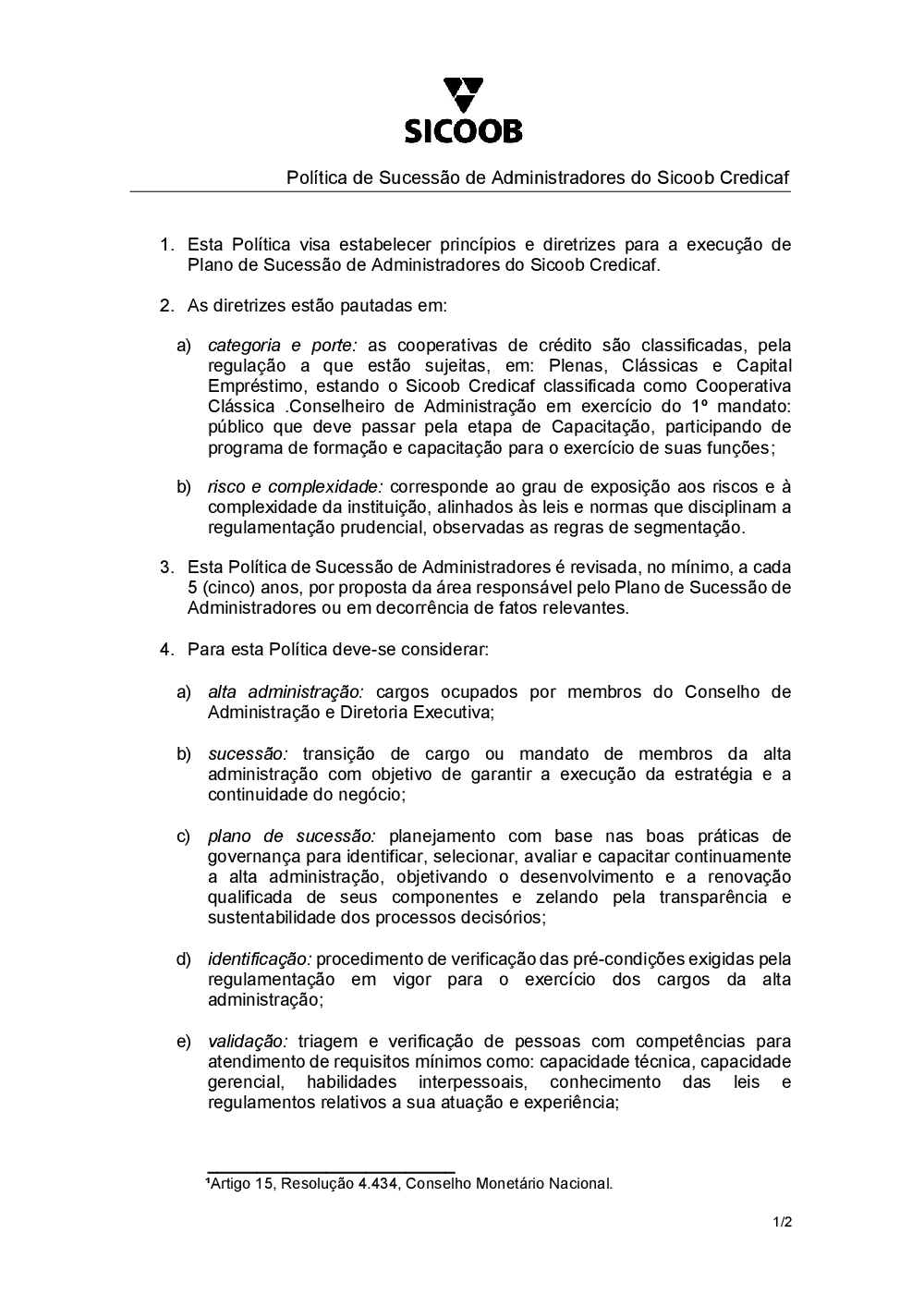 SICOOB

Política de Sucessão de Administradores do Sicoob Credicaf

1. Esta Política visa estabelecer princípios e diretrizes para a execução de Plano de Sucessão de Administradores do Sicoob Credicaf.

2. As diretrizes estão pautadas em:

a) categoria e porte: as cooperativas de crédito são classificadas, pela regulação a que estão sujeitas, em: Plenas, Clássicas e Capital Empréstimo, estando o Sicoob Credicaf classificada como Cooperativa Clássica .Conselheiro de Administração em exercício do 1º mandato: público que deve passar pela etapa de Capacitação, participando de programa de formação e capacitação para o exercício de suas funções;

b) risco e complexidade: corresponde ao grau de exposição aos riscos e à complexidade da instituição, alinhados às leis e normas que disciplinam a regulamentação prudencial, observadas as regras de segmentação.

3. Esta Política de Sucessão de Administradores é revisada, no mínimo, a cada 5 (cinco) anos, por proposta da área responsável pelo Plano de Sucessão de Administradores ou em decorrência de fatos relevantes.

4. Para esta Política deve-se considerar:

a) alta administração: cargos ocupados por membros do Conselho de Administração e Diretoria Executiva;

b) sucessão: transição de cargo ou mandato de membros da alta administração com objetivo de garantir a execução da estratégia e a continuidade do negócio;

c) plano de sucessão: planejamento com base nas boas práticas de governança para identificar, selecionar, avaliar e capacitar continuamente a alta administração, objetivando o desenvolvimento e a renovação qualificada de seus componentes e zelando pela transparência e sustentabilidade dos processos decisórios;

d) identificação: procedimento de verificação das pré-condições exigidas pela regulamentação em vigor para o exercício dos cargos da alta administração;

e) validação: triagem e verificação de pessoas com competências para atendimento de requisitos mínimos como: capacidade técnica, capacidade gerencial, habilidades interpessoais, conhecimento das leis e regulamentos relativos a sua atuação e experiência;

¹Artigo 15, Resolução 4.434, Conselho Monetário Nacional.

1/2